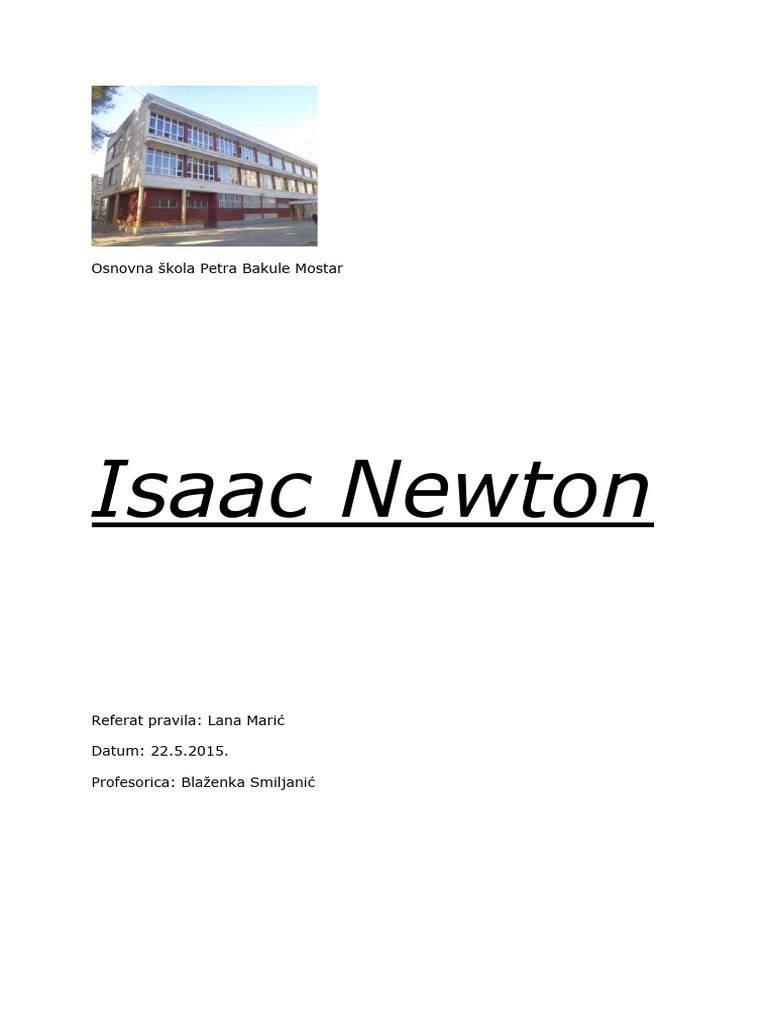 Osnovna škola Petra Bakule Mostar

Isaac Newton

Referat pravila: Lana Marić

Datum: 22.5.2015.

Profesorica: Blaženka Smiljanić